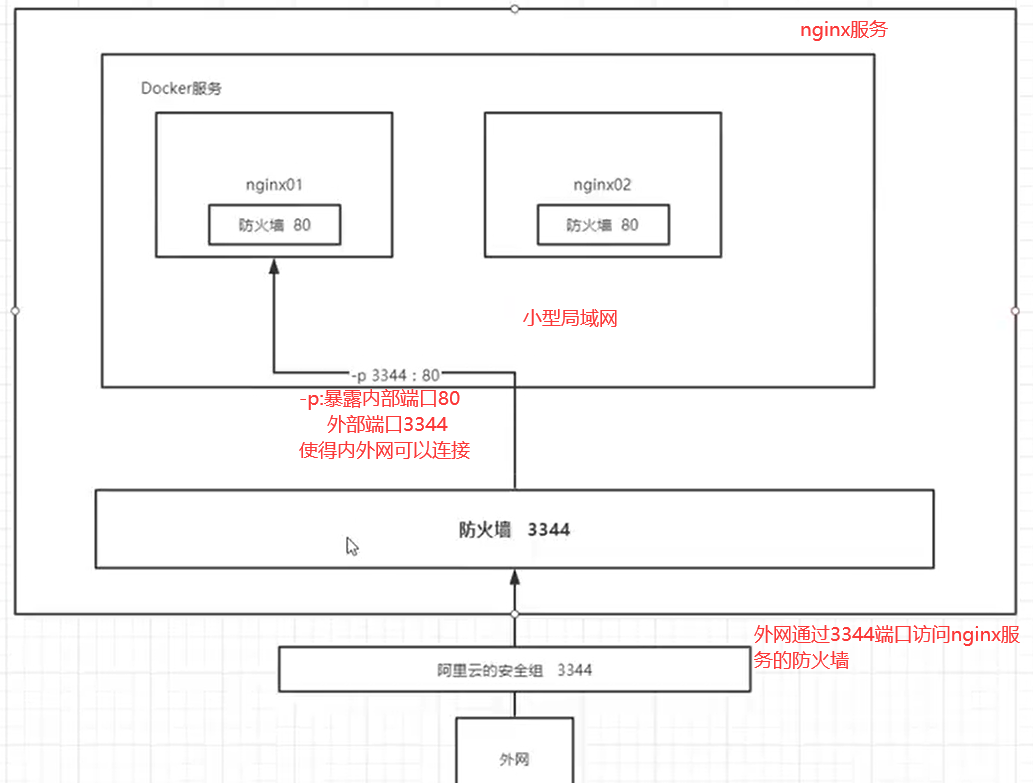 nginx服务

Docker服务

nginx01

防火墙 80

nginx02

防火墙 80

小型局域网

-p 3344 : 80

-p:暴露内部端口80
外部端口3344
使得内外网可以连接

防火墙 3344

外网通过3344端口访问nginx服务的防火墙

阿里云的安全组 3344

外网